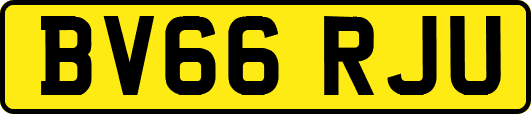 BV66 RJU